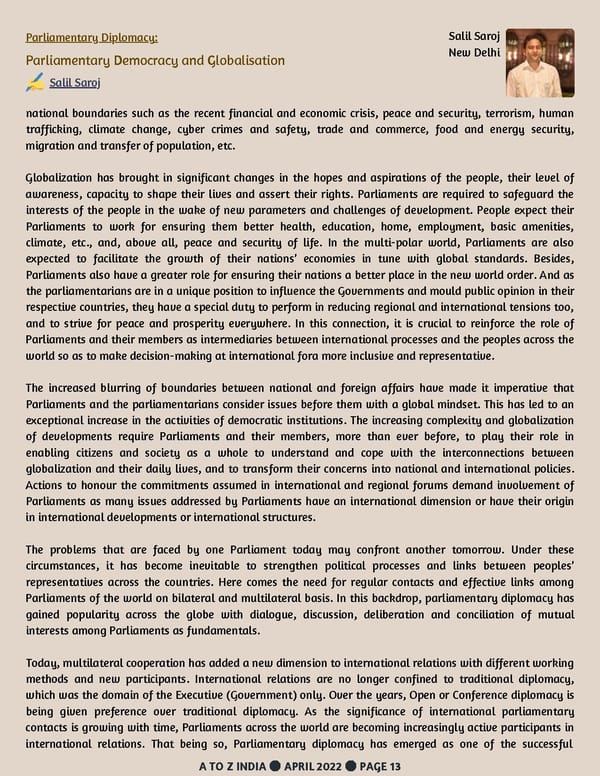 Parliamentary Diplomacy:

Parliamentary Democracy and Globalisation

Salil Saroj

Salil Saroj
New Delhi

national boundaries such as the recent financial and economic crisis, peace and security, terrorism, human trafficking, climate change, cyber crimes and safety, trade and commerce, food and energy security, migration and transfer of population, etc.

Globalization has brought in significant changes in the hopes and aspirations of the people, their level of awareness, capacity to shape their lives and assert their rights. Parliaments are required to safeguard the interests of the people in the wake of new parameters and challenges of development. People expect their Parliaments to work for ensuring them better health, education, home, employment, basic amenities, climate, etc., and, above all, peace and security of life. In the multi-polar world, Parliaments are also expected to facilitate the growth of their nations' economies in tune with global standards. Besides, Parliaments also have a greater role for ensuring their nations a better place in the new world order. And as the parliamentarians are in a unique position to influence the Governments and mould public opinion in their respective countries, they have a special duty to perform in reducing regional and international tensions too, and to strive for peace and prosperity everywhere. In this connection, it is crucial to reinforce the role of Parliaments and their members as intermediaries between international processes and the peoples across the world so as to make decision-making at international fora more inclusive and representative.

The increased blurring of boundaries between national and foreign affairs have made it imperative that Parliaments and the parliamentarians consider issues before them with a global mindset. This has led to an exceptional increase in the activities of democratic institutions. The increasing complexity and globalization of developments require Parliaments and their members, more than ever before, to play their role in enabling citizens and society as a whole to understand and cope with the interconnections between globalization and their daily lives, and to transform their concerns into national and international policies. Actions to honour the commitments assumed in international and regional forums demand involvement of Parliaments as many issues addressed by Parliaments have an international dimension or have their origin in international developments or international structures.

The problems that are faced by one Parliament today may confront another tomorrow. Under these circumstances, it has become inevitable to strengthen political processes and links between peoples' representatives across the countries. Here comes the need for regular contacts and effective links among Parliaments of the world on bilateral and multilateral basis. In this backdrop, parliamentary diplomacy has gained popularity across the globe with dialogue, discussion, deliberation and conciliation of mutual interests among Parliaments as fundamentals.

Today, multilateral cooperation has added a new dimension to international relations with different working methods and new participants. International relations are no longer confined to traditional diplomacy, which was the domain of the Executive (Government) only. Over the years, Open or Conference diplomacy is being given preference over traditional diplomacy. As the significance of international parliamentary contacts is growing with time, Parliaments across the world are becoming increasingly active participants in international relations. That being so, Parliamentary diplomacy has emerged as one of the successful

A TO Z INDIA ● APRIL 2022 ● PAGE 13